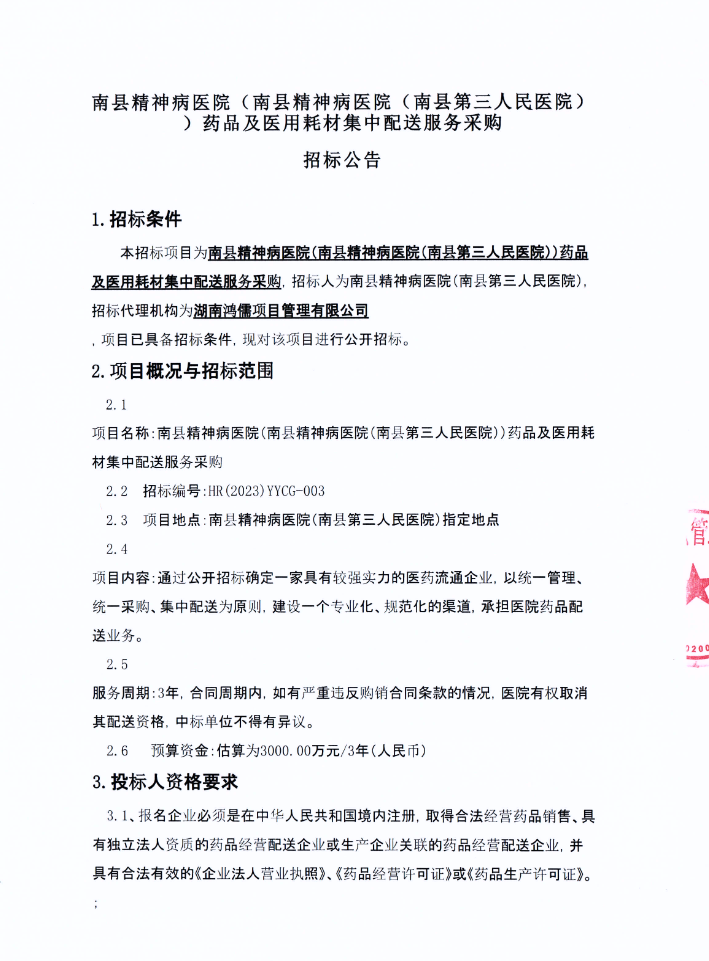 南县精神病医院（南县精神病医院（南县第三人民医院））药品及医用耗材集中配送服务采购

招标公告

1.招标条件

本招标项目为南县精神病医院(南县精神病医院(南县第三人民医院))药品及医用耗材集中配送服务采购，招标人为南县精神病医院(南县第三人民医院)，招标代理机构为湖南鸿儒项目管理有限公司

，项目已具备招标条件，现对该项目进行公开招标。

2.项目概况与招标范围

2.1

项目名称：南县精神病医院(南县精神病医院(南县第三人民医院))药品及医用耗材集中配送服务采购

2.2 招标编号：HR(2023)YYCG-003

2.3 项目地点：南县精神病医院(南县第三人民医院)指定地点

2.4

项目内容：通过公开招标确定一家具有较强实力的医药流通企业，以统一管理、统一采购、集中配送为原则，建设一个专业化、规范化的渠道，承担医院药品配送业务。

2.5

服务周期：3年，合同周期内，如有严重违反购销合同条款的情况，医院有权取消其配送资格，中标单位不得有异议。

2.6 预算资金：估算为3000.00万元/3年(人民币)

3.投标人资格要求

3.1、报名企业必须是在中华人民共和国境内注册，取得合法经营药品销售、具有独立法人资质的药品经营配送企业或生产企业关联的药品经营配送企业，并具有合法有效的《企业法人营业执照》、《药品经营许可证》或《药品生产许可证》。

；

管

0200